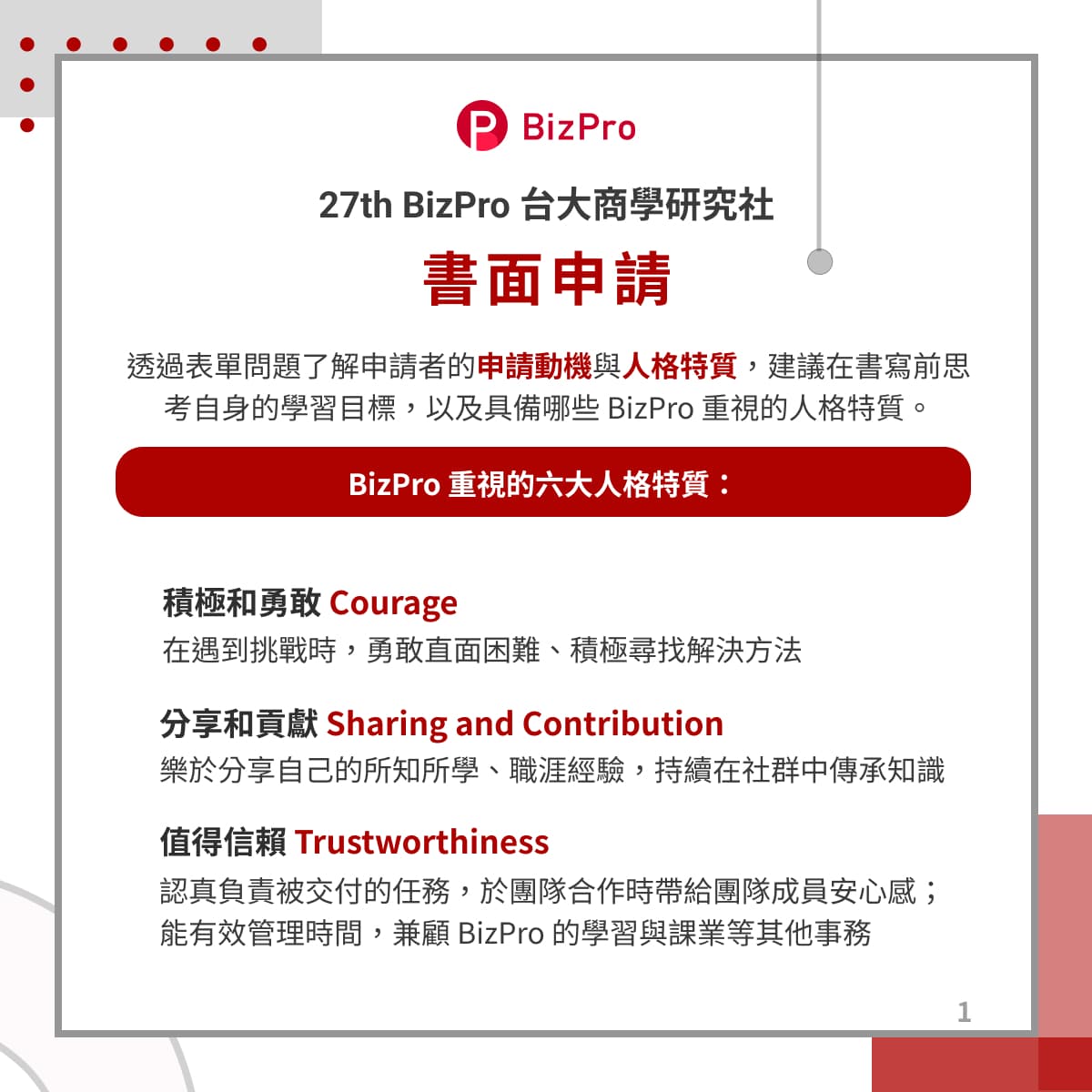 BizPro

27th BizPro 台大商學研究社

書面申請

透過表單問題了解申請者的申請動機與人格特質，建議在書寫前思考自身的學習目標，以及具備哪些 BizPro 重視的人格特質。

BizPro 重視的六大人格特質：

積極和勇敢 Courage
在遇到挑戰時，勇敢直面困難、積極尋找解決方法

分享和貢獻 Sharing and Contribution
樂於分享自己的所知所學、職涯經驗，持續在社群中傳承知識

值得信賴 Trustworthiness
認真負責被交付的任務，於團隊合作時帶給團隊成員安心感；能有效管理時間，兼顧 BizPro 的學習與課業等其他事務

1